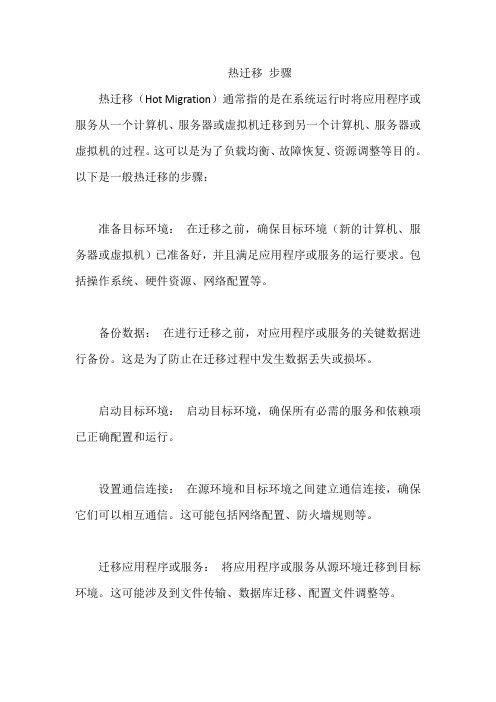 热迁移 步骤

热迁移（Hot Migration）通常指的是在系统运行时将应用程序或服务从一个计算机、服务器或虚拟机迁移到另一个计算机、服务器或虚拟机的过程。这可以是为了负载均衡、故障恢复、资源调整等目的。以下是一般热迁移的步骤：

准备目标环境： 在迁移之前，确保目标环境（新的计算机、服务器或虚拟机）已准备好，并且满足应用程序或服务的运行要求。包括操作系统、硬件资源、网络配置等。

备份数据： 在进行迁移之前，对应用程序或服务的关键数据进行备份。这是为了防止在迁移过程中发生数据丢失或损坏。

启动目标环境： 启动目标环境，确保所有必需的服务和依赖项已正确配置和运行。

设置通信连接： 在源环境和目标环境之间建立通信连接，确保它们可以相互通信。这可能包括网络配置、防火墙规则等。

迁移应用程序或服务： 将应用程序或服务从源环境迁移到目标环境。这可能涉及到文件传输、数据库迁移、配置文件调整等。